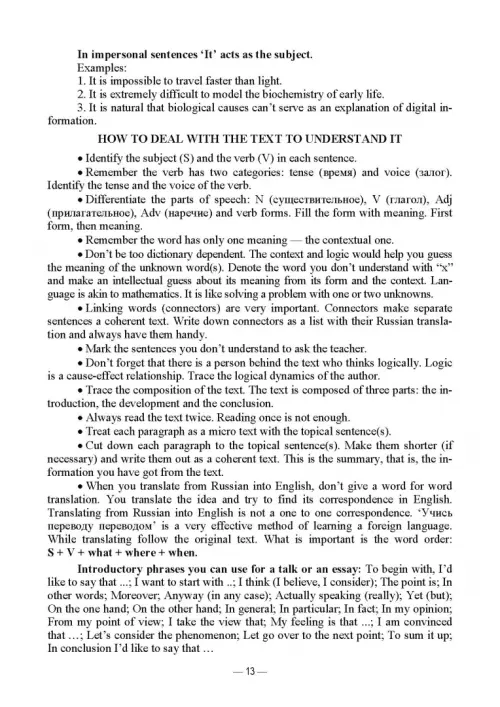 **In impersonal sentences 'It' acts as the subject.**
Examples:
1. It is impossible to travel faster than light.
2. It is extremely difficult to model the biochemistry of early life.
3. It is natural that biological causes can't serve as an explanation of digital information.

**HOW TO DEAL WITH THE TEXT TO UNDERSTAND IT**

• Identify the subject (S) and the verb (V) in each sentence.
• Remember the verb has two categories: tense (время) and voice (залог). Identify the tense and the voice of the verb.
• Differentiate the parts of speech: N (существительное), V (глагол), Adj (прилагательное), Adv (наречие) and verb forms. Fill the form with meaning. First form, then meaning.
• Remember the word has only one meaning — the contextual one.
• Don't be too dictionary dependent. The context and logic would help you guess the meaning of the unknown word(s). Denote the word you don't understand with "x" and make an intellectual guess about its meaning from its form and the context. Language is akin to mathematics. It is like solving a problem with one or two unknowns.
• Linking words (connectors) are very important. Connectors make separate sentences a coherent text. Write down connectors as a list with their Russian translation and always have them handy.
• Mark the sentences you don't understand to ask the teacher.
• Don't forget that there is a person behind the text who thinks logically. Logic is a cause-effect relationship. Trace the logical dynamics of the author.
• Trace the composition of the text. The text is composed of three parts: the introduction, the development and the conclusion.
• Always read the text twice. Reading once is not enough.
• Treat each paragraph as a micro text with the topical sentence(s).
• Cut down each paragraph to the topical sentence(s). Make them shorter (if necessary) and write them out as a coherent text. This is the summary, that is, the information you have got from the text.
• When you translate from Russian into English, don't give a word for word translation. You translate the idea and try to find its correspondence in English. Translating from Russian into English is not a one to one correspondence. 'Учись переводу переводом' is a very effective method of learning a foreign language. While translating follow the original text. What is important is the word order: **S + V + what + where + when.**

**Introductory phrases you can use for a talk or an essay:** To begin with, I'd like to say that ...; I want to start with ..; I think (I believe, I consider); The point is; In other words; Moreover; Anyway (in any case); Actually speaking (really); Yet (but); On the one hand; On the other hand; In general; In particular; In fact; In my opinion; From my point of view; I take the view that; My feeling is that ...; I am convinced that ...; Let's consider the phenomenon; Let go over to the next point; To sum it up; In conclusion I'd like to say that ...

— 13 —